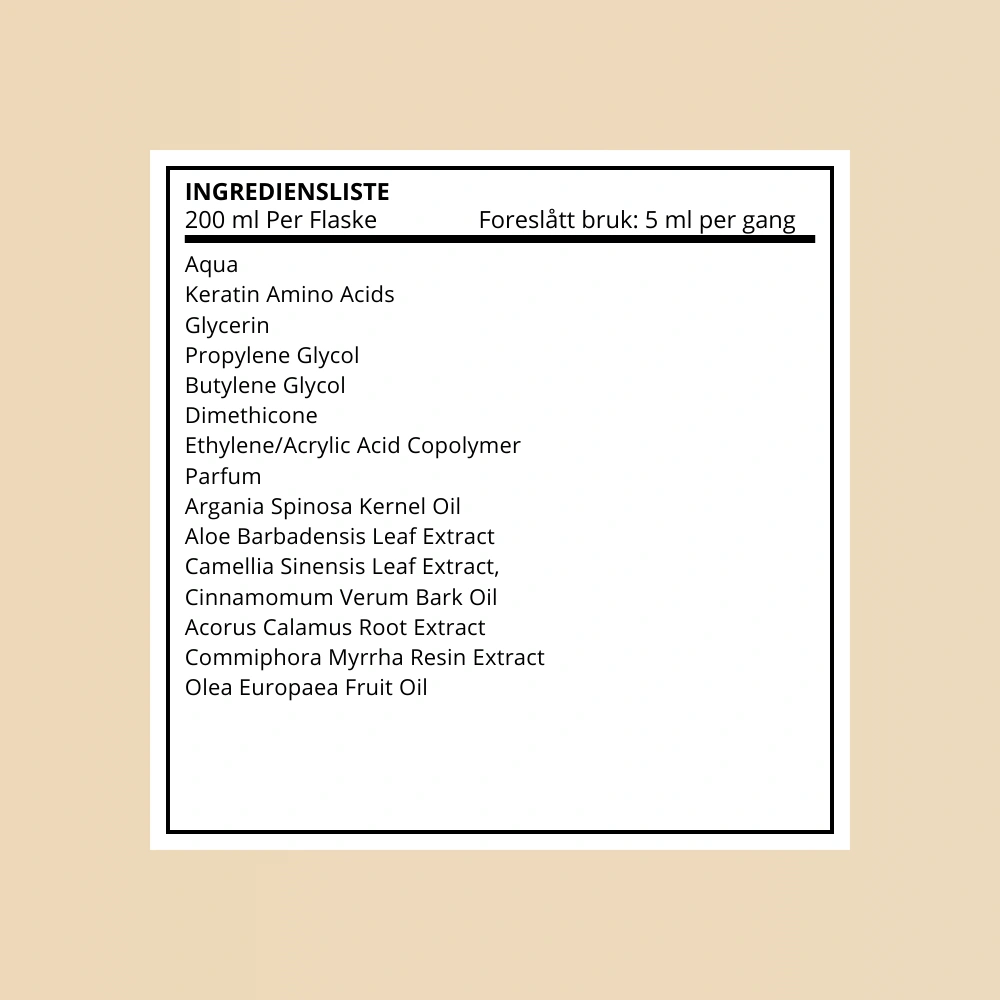 INGREDIENSLISTE
200 ml Per Flaske Foreslått bruk: 5 ml per gang

Aqua
Keratin Amino Acids
Glycerin
Propylene Glycol
Butylene Glycol
Dimethicone
Ethylene/Acrylic Acid Copolymer
Parfum
Argania Spinosa Kernel Oil
Aloe Barbadensis Leaf Extract
Camellia Sinensis Leaf Extract,
Cinnamomum Verum Bark Oil
Acorus Calamus Root Extract
Commiphora Myrrha Resin Extract
Olea Europaea Fruit Oil